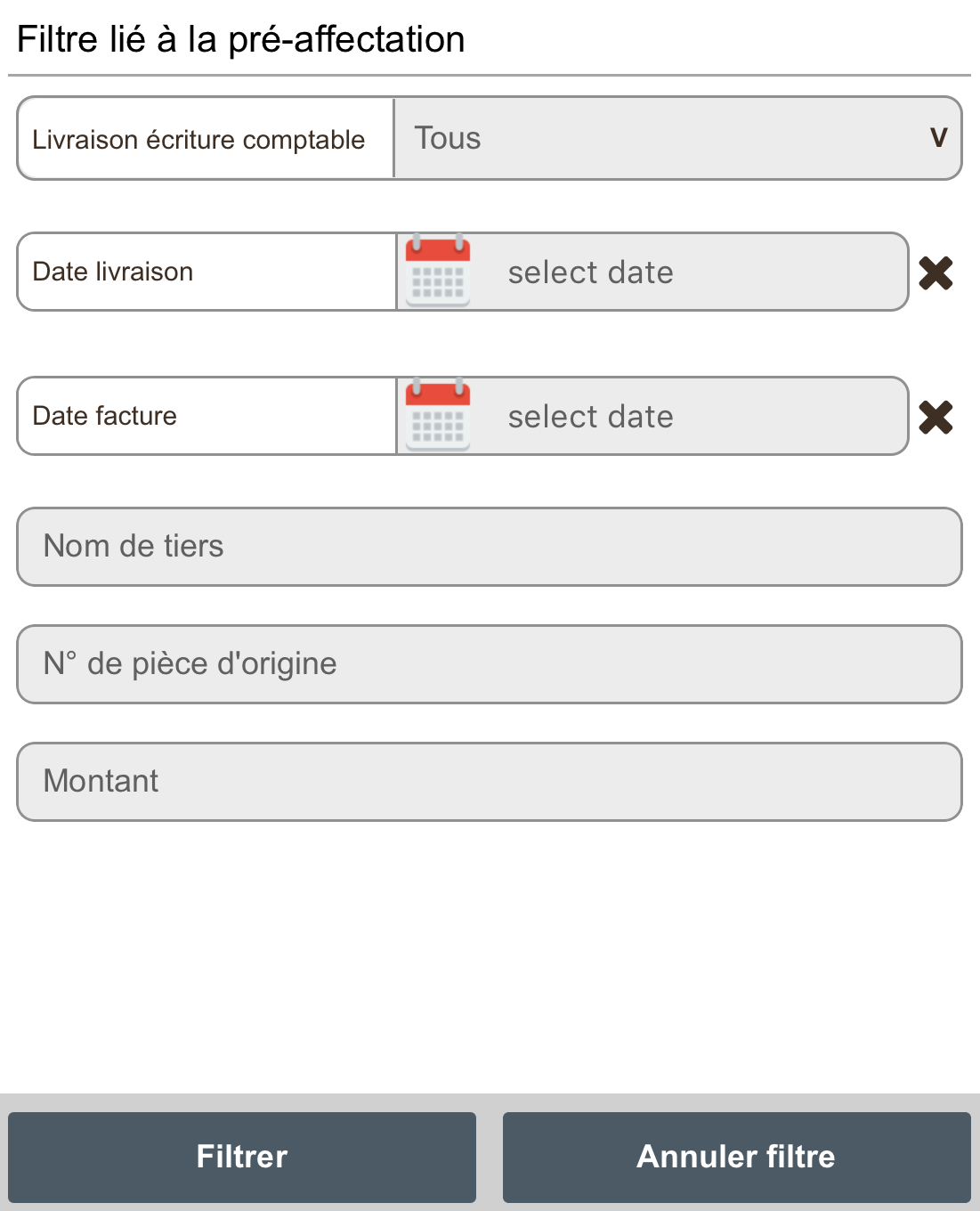 Filtre lié à la pré-affectation

Livraison écriture comptable
Tous
v

Date livraison
select date

Date facture
select date

Nom de tiers

N° de pièce d'origine

Montant

Filtrer
Annuler filtre